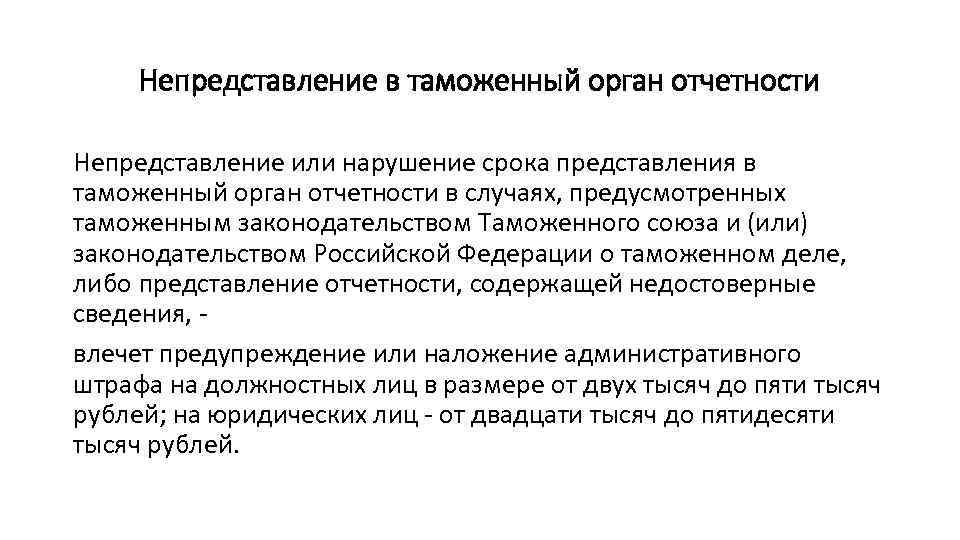 Непредставление в таможенный орган отчетности

Непредставление или нарушение срока представления в таможенный орган отчетности в случаях, предусмотренных таможенным законодательством Таможенного союза и (или) законодательством Российской Федерации о таможенном деле, либо представление отчетности, содержащей недостоверные сведения, -

влечет предупреждение или наложение административного штрафа на должностных лиц в размере от двух тысяч до пяти тысяч рублей; на юридических лиц - от двадцати тысяч до пятидесяти тысяч рублей.